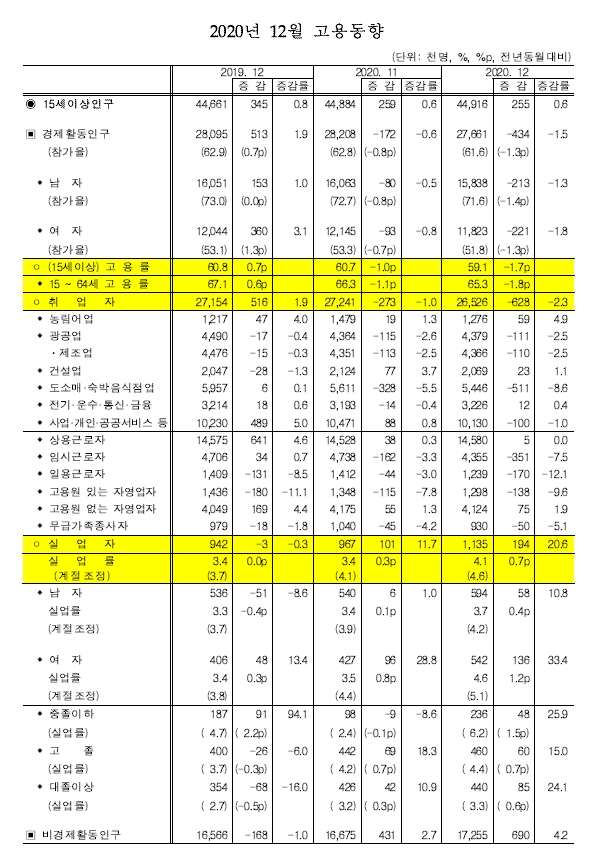 2020년 12월 고용동향

(단위: 천명, %, %p, 전년동월대비)

| | 2019. 12 | 증 감 | 증감률 | 2020. 11 | 증 감 | 증감률 | 2020. 12 | 증 감 | 증감률 |
|---|---|---|---|---|---|---|---|---|---|
| ◉ 15세이상인구 | 44,661 | 345 | 0.8 | 44,884 | 259 | 0.6 | 44,916 | 255 | 0.6 |
| ▣ 경제활동인구 | 28,095 | 513 | 1.9 | 28,208 | −172 | −0.6 | 27,661 | −434 | −1.5 |
| (참가율) | (62.9) | (0.7p) | | (62.8) | (−0.8p) | | (61.6) | (−1.3p) | |
| ◆ 남 자 | 16,051 | 153 | 1.0 | 16,063 | −80 | −0.5 | 15,838 | −213 | −1.3 |
| (참가율) | (73.0) | (0.0p) | | (72.7) | (−0.8p) | | (71.6) | (−1.4p) | |
| ◆ 여 자 | 12,044 | 360 | 3.1 | 12,145 | −93 | −0.8 | 11,823 | −221 | −1.8 |
| (참가율) | (53.1) | (1.3p) | | (53.3) | (−0.7p) | | (51.8) | (−1.3p) | |
| ○ (15세이상) 고 용 률 | 60.8 | 0.7p | | 60.7 | −1.0p | | 59.1 | −1.7p | |
| ◆ 15 ~ 64세 고 용 률 | 67.1 | 0.6p | | 66.3 | −1.1p | | 65.3 | −1.8p | |
| ○ 취 업 자 | 27,154 | 516 | 1.9 | 27,241 | −273 | −1.0 | 26,526 | −628 | −2.3 |
| ◆ 농림어업 | 1,217 | 47 | 4.0 | 1,479 | 19 | 1.3 | 1,276 | 59 | 4.9 |
| ◆ 광공업 | 4,490 | −17 | −0.4 | 4,364 | −115 | −2.6 | 4,379 | −111 | −2.5 |
| ・제조업 | 4,476 | −15 | −0.3 | 4,351 | −113 | −2.5 | 4,366 | −110 | −2.5 |
| ◆ 건설업 | 2,047 | −28 | −1.3 | 2,124 | 77 | 3.7 | 2,069 | 23 | 1.1 |
| ◆ 도소매·숙박음식점업 | 5,957 | 6 | 0.1 | 5,611 | −328 | −5.5 | 5,446 | −511 | −8.6 |
| ◆ 전기·운수·통신·금융 | 3,214 | 18 | 0.6 | 3,193 | −14 | −0.4 | 3,226 | 12 | 0.4 |
| ◆ 사업·개인·공공서비스 등 | 10,230 | 489 | 5.0 | 10,471 | 88 | 0.8 | 10,130 | −100 | −1.0 |
| ◆ 상용근로자 | 14,575 | 641 | 4.6 | 14,528 | 38 | 0.3 | 14,580 | 5 | 0.0 |
| ◆ 임시근로자 | 4,706 | 34 | 0.7 | 4,738 | −162 | −3.3 | 4,355 | −351 | −7.5 |
| ◆ 일용근로자 | 1,409 | −131 | −8.5 | 1,412 | −44 | −3.0 | 1,239 | −170 | −12.1 |
| ◆ 고용원 있는 자영업자 | 1,436 | −180 | −11.1 | 1,348 | −115 | −7.8 | 1,298 | −138 | −9.6 |
| ◆ 고용원 없는 자영업자 | 4,049 | 169 | 4.4 | 4,175 | 55 | 1.3 | 4,124 | 75 | 1.9 |
| ◆ 무급가족종사자 | 979 | −18 | −1.8 | 1,040 | −45 | −4.2 | 930 | −50 | −5.1 |
| ○ 실 업 자 | 942 | −3 | −0.3 | 967 | 101 | 11.7 | 1,135 | 194 | 20.6 |
| 실 업 률 | 3.4 | 0.0p | | 3.4 | 0.3p | | 4.1 | 0.7p | |
| (계절조정) | (3.7) | | | (4.1) | | | (4.6) | | |
| ◆ 남 자 | 536 | −51 | −8.6 | 540 | 6 | 1.0 | 594 | 58 | 10.8 |
| 실업률 | 3.3 | −0.4p | | 3.4 | 0.1p | | 3.7 | 0.4p | |
| (계절조정) | (3.7) | | | (3.9) | | | (4.2) | | |
| ◆ 여 자 | 406 | 48 | 13.4 | 427 | 96 | 28.8 | 542 | 136 | 33.4 |
| 실업률 | 3.4 | 0.3p | | 3.5 | 0.8p | | 4.6 | 1.2p | |
| (계절조정) | (3.8) | | | (4.4) | | | (5.1) | | |
| ◆ 중졸이하 | 187 | 91 | 94.1 | 98 | −9 | −8.6 | 236 | 48 | 25.9 |
| (실업률) | ( 4.7) | ( 2.2p) | | ( 2.4) | (−0.1p) | | ( 6.2) | ( 1.5p) | |
| ◆ 고 졸 | 400 | −26 | −6.0 | 442 | 69 | 18.3 | 460 | 60 | 15.0 |
| (실업률) | ( 3.7) | (−0.3p) | | ( 4.2) | ( 0.7p) | | ( 4.4) | ( 0.7p) | |
| ◆ 대졸이상 | 354 | −68 | −16.0 | 426 | 42 | 10.9 | 440 | 85 | 24.1 |
| (실업률) | ( 2.7) | (−0.5p) | | ( 3.2) | ( 0.3p) | | ( 3.3) | ( 0.6p) | |
| ▣ 비경제활동인구 | 16,566 | −168 | −1.0 | 16,675 | 431 | 2.7 | 17,255 | 690 | 4.2 |